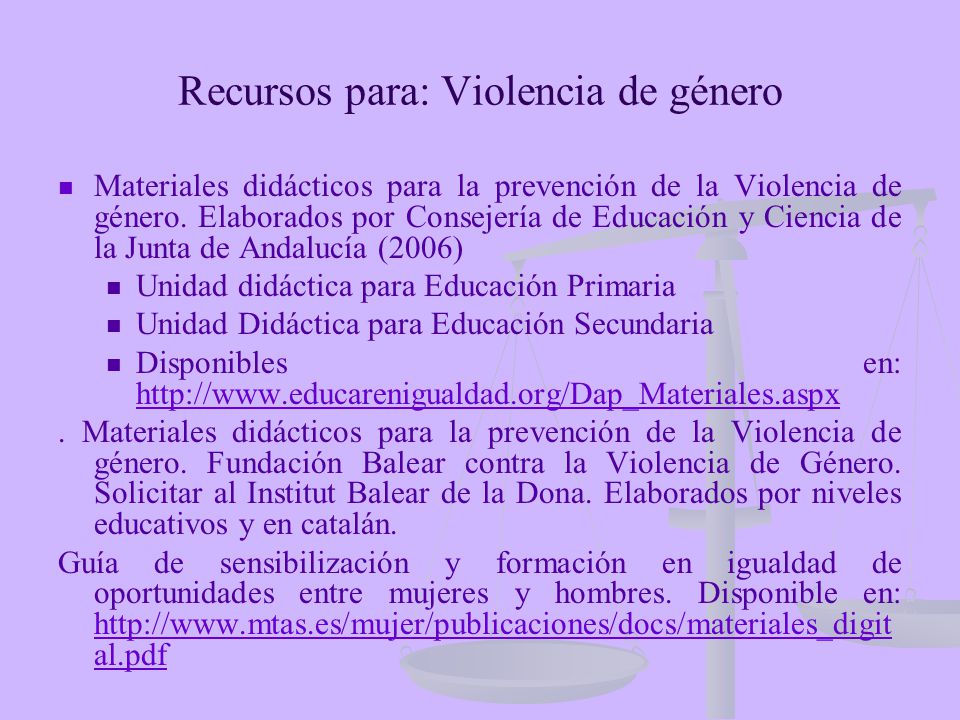 Recursos para: Violencia de género

Materiales didácticos para la prevención de la Violencia de género. Elaborados por Consejería de Educación y Ciencia de la Junta de Andalucía (2006)

Unidad didáctica para Educación Primaria

Unidad Didáctica para Educación Secundaria

Disponibles en: http://www.educarenigualdad.org/Dap_Materiales.aspx

. Materiales didácticos para la prevención de la Violencia de género. Fundación Balear contra la Violencia de Género. Solicitar al Institut Balear de la Dona. Elaborados por niveles educativos y en catalán.

Guía de sensibilización y formación en igualdad de oportunidades entre mujeres y hombres. Disponible en: http://www.mtas.es/mujer/publicaciones/docs/materiales_digital.pdf